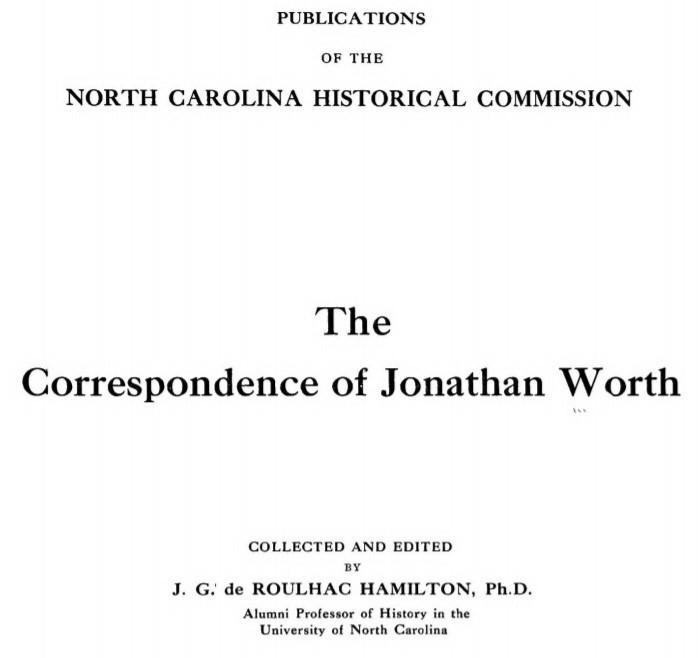 PUBLICATIONS

OF THE

NORTH CAROLINA HISTORICAL COMMISSION

The

Correspondence of Jonathan Worth

COLLECTED AND EDITED

BY

J. G. de ROULHAC HAMILTON, Ph.D.

Alumni Professor of History in the University of North Carolina